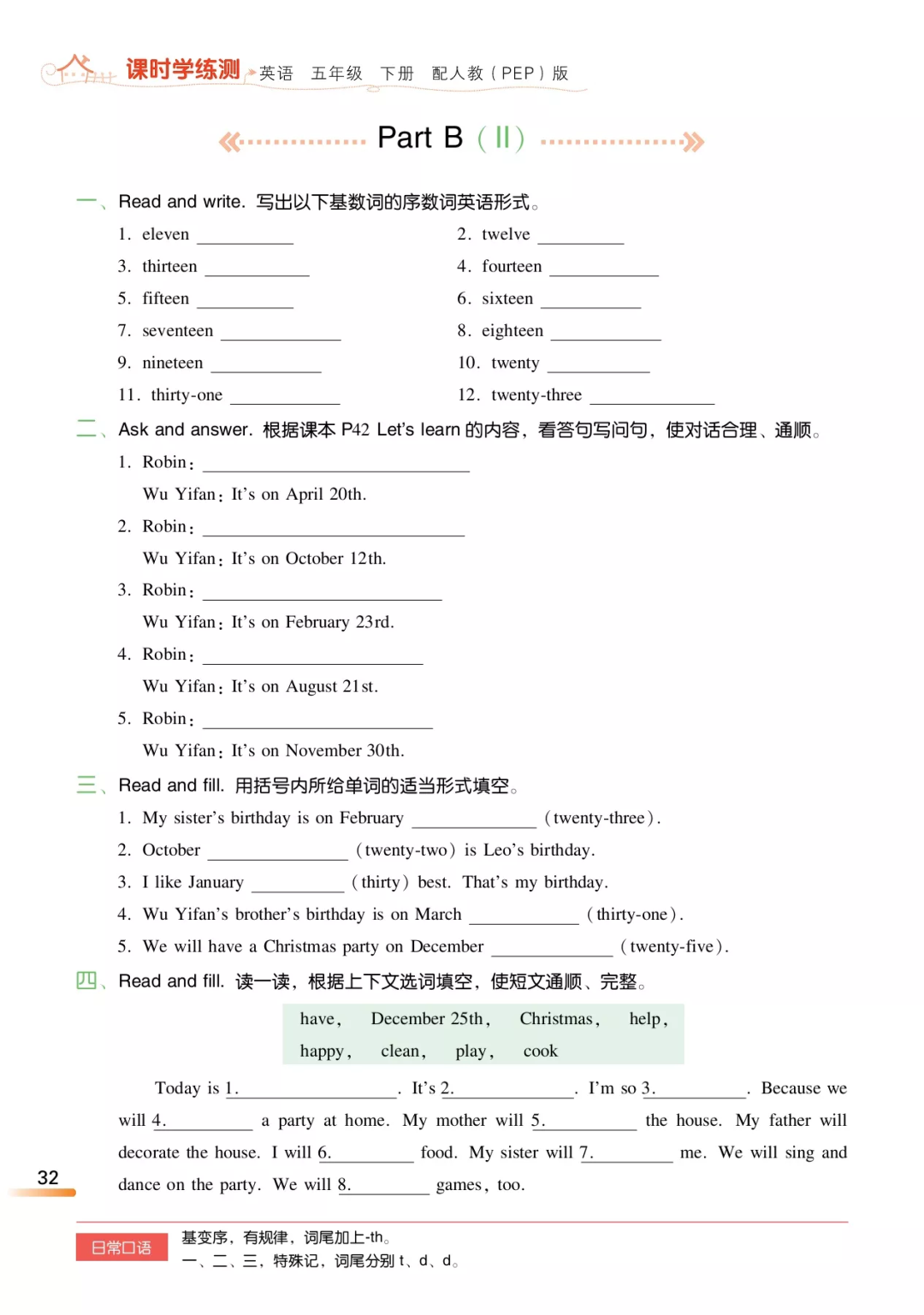 课时学练测 英语 五年级 下册 配人教（PEP）版

Part B（Ⅱ）

一、Read and write. 写出以下基数词的序数词英语形式。

1. eleven ________
2. twelve ________
3. thirteen ________
4. fourteen ________
5. fifteen ________
6. sixteen ________
7. seventeen ________
8. eighteen ________
9. nineteen ________
10. twenty ________
11. thirty-one ________
12. twenty-three ________

二、Ask and answer. 根据课本 P42 Let's learn 的内容，看答句写问句，使对话合理、通顺。

1. Robin: ________
Wu Yifan: It's on April 20th.
2. Robin: ________
Wu Yifan: It's on October 12th.
3. Robin: ________
Wu Yifan: It's on February 23rd.
4. Robin: ________
Wu Yifan: It's on August 21st.
5. Robin: ________
Wu Yifan: It's on November 30th.

三、Read and fill. 用括号内所给单词的适当形式填空。

1. My sister's birthday is on February ________ (twenty-three).
2. October ________ (twenty-two) is Leo's birthday.
3. I like January ________ (thirty) best. That's my birthday.
4. Wu Yifan's brother's birthday is on March ________ (thirty-one).
5. We will have a Christmas party on December ________ (twenty-five).

四、Read and fill. 读一读，根据上下文选词填空，使短文通顺、完整。

have, December 25th, Christmas, help,
happy, clean, play, cook

Today is 1.________. It's 2.________. I'm so 3.________. Because we will 4.________ a party at home. My mother will 5.________ the house. My father will decorate the house. I will 6.________ food. My sister will 7.________ me. We will sing and dance on the party. We will 8.________ games, too.

32

日常口语
基变序，有规律，词尾加上-th。
一、二、三，特殊记，词尾分别 t、d、d。